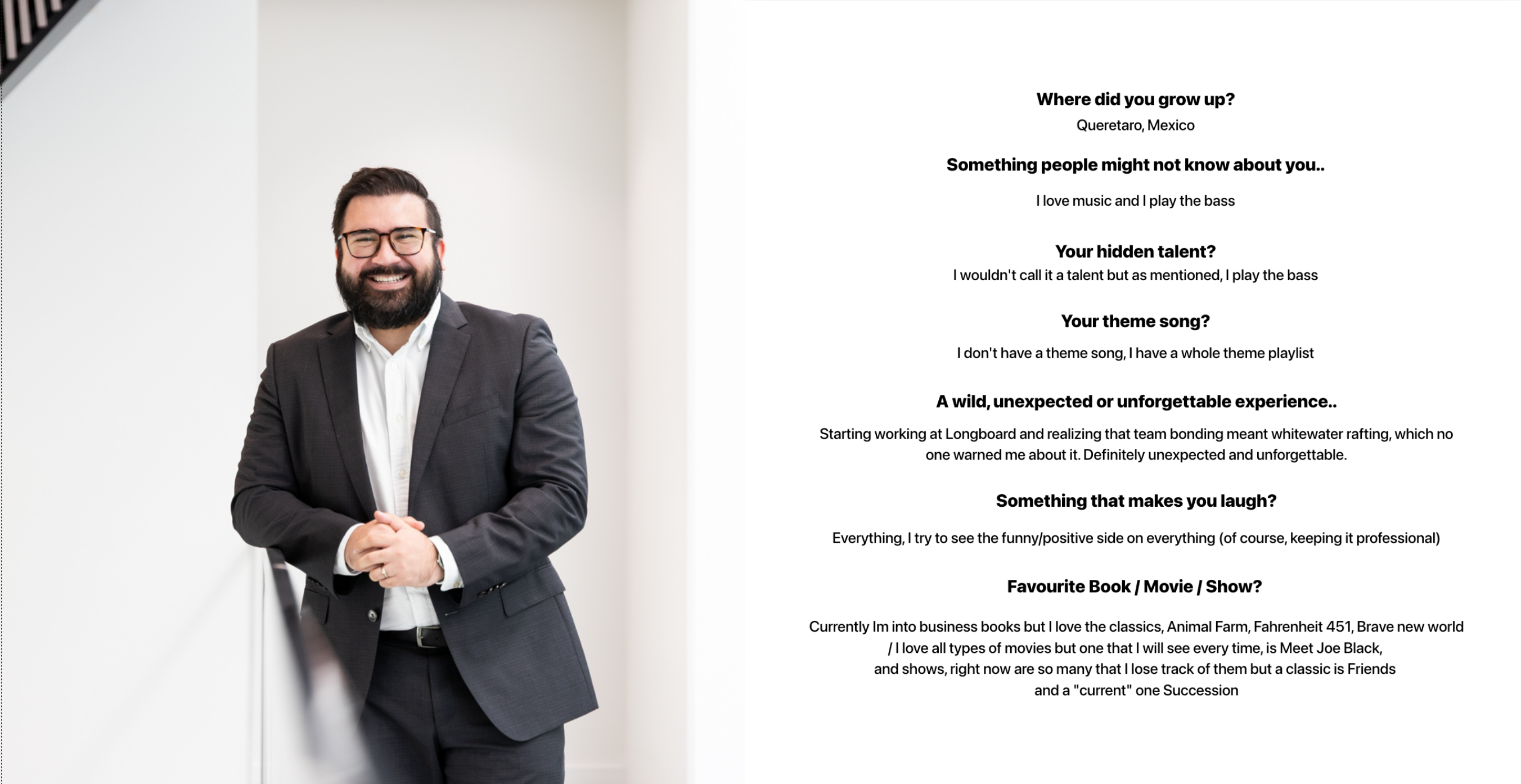 Where did you grow up?
Queretaro, Mexico

Something people might not know about you..

I love music and I play the bass

Your hidden talent?
I wouldn't call it a talent but as mentioned, I play the bass

Your theme song?

I don't have a theme song, I have a whole theme playlist

A wild, unexpected or unforgettable experience..

Starting working at Longboard and realizing that team bonding meant whitewater rafting, which no one warned me about it. Definitely unexpected and unforgettable.

Something that makes you laugh?

Everything, I try to see the funny/positive side on everything (of course, keeping it professional)

Favourite Book / Movie / Show?

Currently Im into business books but I love the classics, Animal Farm, Fahrenheit 451, Brave new world / I love all types of movies but one that I will see every time, is Meet Joe Black, and shows, right now are so many that I lose track of them but a classic is Friends and a "current" one Succession